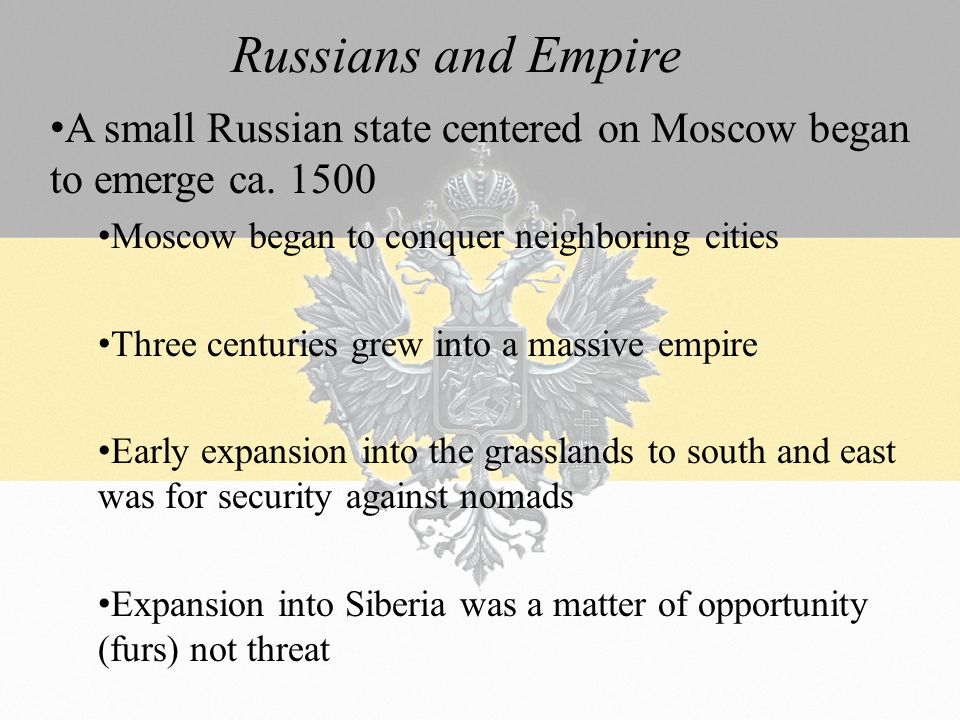 Russians and Empire

•A small Russian state centered on Moscow began to emerge ca. 1500

•Moscow began to conquer neighboring cities

•Three centuries grew into a massive empire

•Early expansion into the grasslands to south and east was for security against nomads

•Expansion into Siberia was a matter of opportunity (furs) not threat